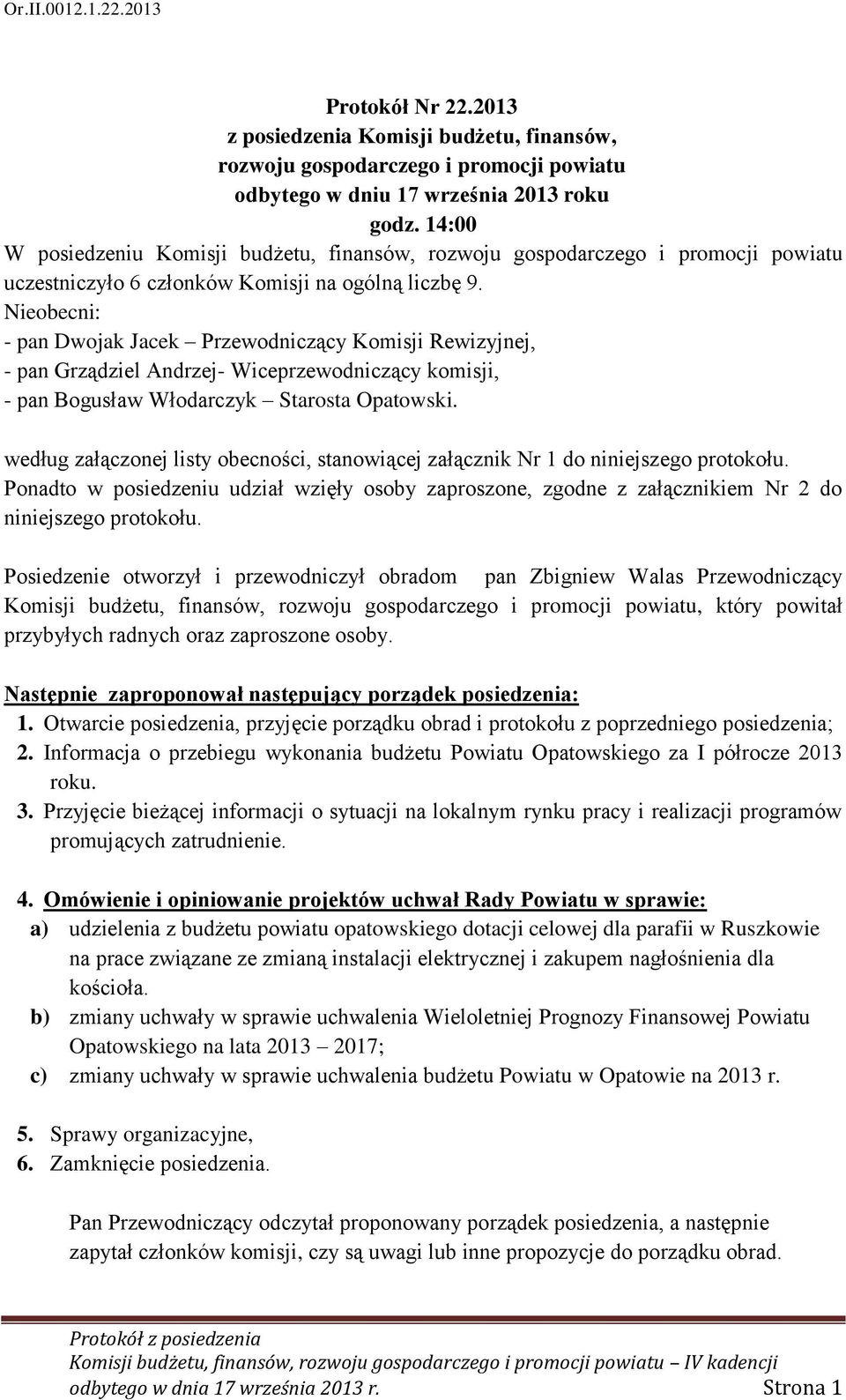 Or.II.0012.1.22.2013

Protokół Nr 22.2013
z posiedzenia Komisji budżetu, finansów, rozwoju gospodarczego i promocji powiatu odbytego w dniu 17 września 2013 roku
godz. 14:00

W posiedzeniu Komisji budżetu, finansów, rozwoju gospodarczego i promocji powiatu uczestniczyło 6 członków Komisji na ogólną liczbę 9.
Nieobecni:
- pan Dwojak Jacek – Przewodniczący Komisji Rewizyjnej,
- pan Grządziel Andrzej- Wiceprzewodniczący komisji,
- pan Bogusław Włodarczyk – Starosta Opatowski.

według załączonej listy obecności, stanowiącej załącznik Nr 1 do niniejszego protokołu. Ponadto w posiedzeniu udział wzięły osoby zaproszone, zgodne z załącznikiem Nr 2 do niniejszego protokołu.

Posiedzenie otworzył i przewodniczył obradom pan Zbigniew Walas Przewodniczący Komisji budżetu, finansów, rozwoju gospodarczego i promocji powiatu, który powitał przybyłych radnych oraz zaproszone osoby.

Następnie zaproponował następujący porządek posiedzenia:
1. Otwarcie posiedzenia, przyjęcie porządku obrad i protokołu z poprzedniego posiedzenia;
2. Informacja o przebiegu wykonania budżetu Powiatu Opatowskiego za I półrocze 2013 roku.
3. Przyjęcie bieżącej informacji o sytuacji na lokalnym rynku pracy i realizacji programów promujących zatrudnienie.

4. Omówienie i opiniowanie projektów uchwał Rady Powiatu w sprawie:
a) udzielenia z budżetu powiatu opatowskiego dotacji celowej dla parafii w Ruszkowie na prace związane ze zmianą instalacji elektrycznej i zakupem nagłośnienia dla kościoła.
b) zmiany uchwały w sprawie uchwalenia Wieloletniej Prognozy Finansowej Powiatu Opatowskiego na lata 2013 – 2017;
c) zmiany uchwały w sprawie uchwalenia budżetu Powiatu w Opatowie na 2013 r.

5. Sprawy organizacyjne,
6. Zamknięcie posiedzenia.

Pan Przewodniczący odczytał proponowany porządek posiedzenia, a następnie zapytał członków komisji, czy są uwagi lub inne propozycje do porządku obrad.

Protokół z posiedzenia
Komisji budżetu, finansów, rozwoju gospodarczego i promocji powiatu – IV kadencji
odbytego w dnia 17 września 2013 r. Strona 1